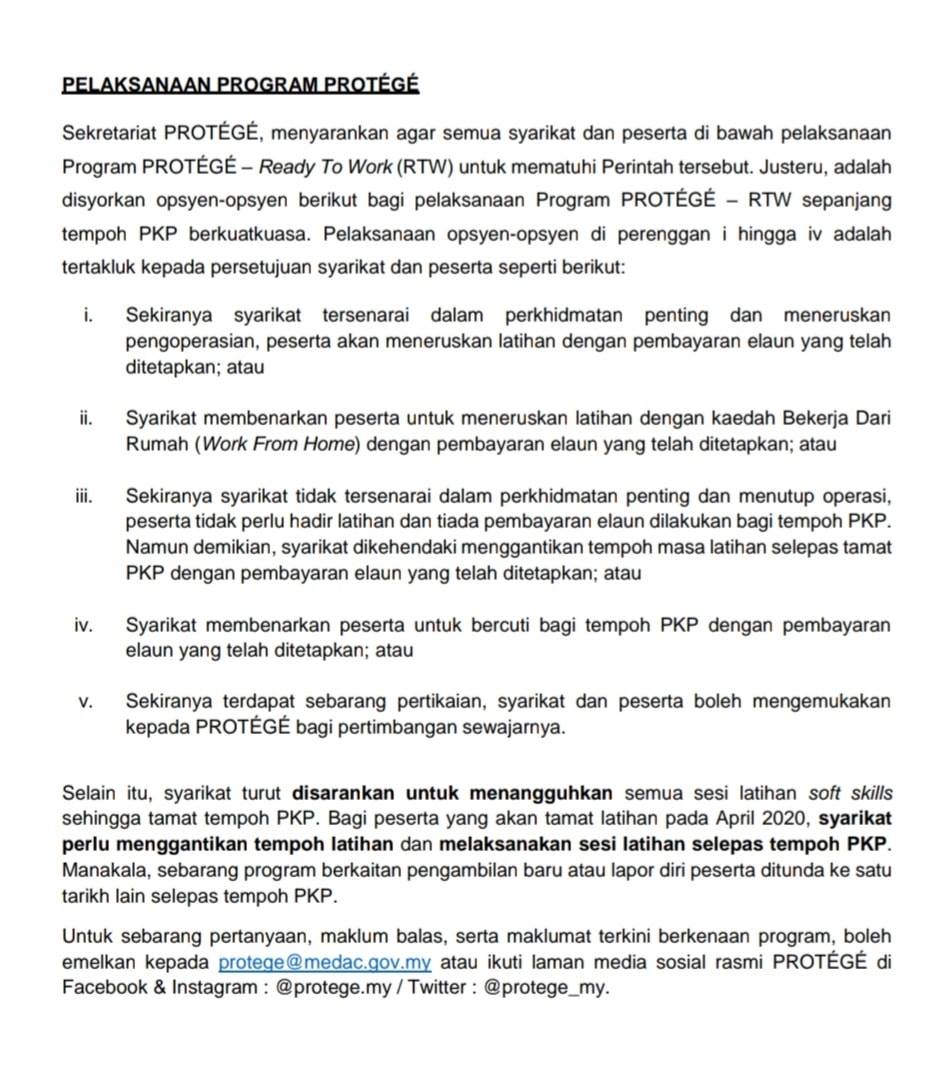 PELAKSANAAN PROGRAM PROTÉGÉ

Sekretariat PROTÉGÉ, menyarankan agar semua syarikat dan peserta di bawah pelaksanaan Program PROTÉGÉ – Ready To Work (RTW) untuk mematuhi Perintah tersebut. Justeru, adalah disyorkan opsyen-opsyen berikut bagi pelaksanaan Program PROTÉGÉ – RTW sepanjang tempoh PKP berkuatkuasa. Pelaksanaan opsyen-opsyen di perenggan i hingga iv adalah tertakluk kepada persetujuan syarikat dan peserta seperti berikut:

i. Sekiranya syarikat tersenarai dalam perkhidmatan penting dan meneruskan pengoperasian, peserta akan meneruskan latihan dengan pembayaran elaun yang telah ditetapkan; atau

ii. Syarikat membenarkan peserta untuk meneruskan latihan dengan kaedah Bekerja Dari Rumah (Work From Home) dengan pembayaran elaun yang telah ditetapkan; atau

iii. Sekiranya syarikat tidak tersenarai dalam perkhidmatan penting dan menutup operasi, peserta tidak perlu hadir latihan dan tiada pembayaran elaun dilakukan bagi tempoh PKP. Namun demikian, syarikat dikehendaki menggantikan tempoh masa latihan selepas tamat PKP dengan pembayaran elaun yang telah ditetapkan; atau

iv. Syarikat membenarkan peserta untuk bercuti bagi tempoh PKP dengan pembayaran elaun yang telah ditetapkan; atau

v. Sekiranya terdapat sebarang pertikaian, syarikat dan peserta boleh mengemukakan kepada PROTÉGÉ bagi pertimbangan sewajarnya.

Selain itu, syarikat turut disarankan untuk menangguhkan semua sesi latihan soft skills sehingga tamat tempoh PKP. Bagi peserta yang akan tamat latihan pada April 2020, syarikat perlu menggantikan tempoh latihan dan melaksanakan sesi latihan selepas tempoh PKP. Manakala, sebarang program berkaitan pengambilan baru atau lapor diri peserta ditunda ke satu tarikh lain selepas tempoh PKP.

Untuk sebarang pertanyaan, maklum balas, serta maklumat terkini berkenaan program, boleh emelkan kepada protege@medac.gov.my atau ikuti laman media sosial rasmi PROTÉGÉ di Facebook & Instagram : @protege.my / Twitter : @protege_my.